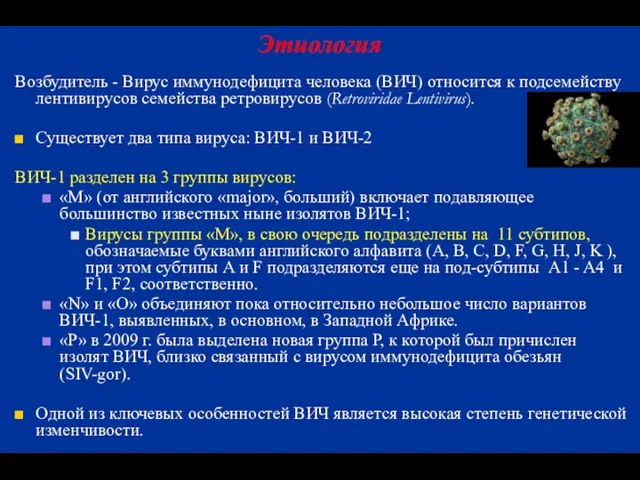 Этиология

Возбудитель - Вирус иммунодефицита человека (ВИЧ) относится к подсемейству лентивирусов семейства ретровирусов (Retroviridae Lentivirus).

Существует два типа вируса: ВИЧ-1 и ВИЧ-2

ВИЧ-1 разделен на 3 группы вирусов:

«M» (от английского «major», больший) включает подавляющее большинство известных ныне изолятов ВИЧ-1;

Вирусы группы «M», в свою очередь подразделены на 11 субтипов, обозначаемые буквами английского алфавита (A, B, C, D, F, G, H, J, K ), при этом субтипы A и F подразделяются еще на под-субтипы A1 - A4 и F1, F2, соответственно.

«N» и «O» объединяют пока относительно небольшое число вариантов ВИЧ-1, выявленных, в основном, в Западной Африке.

«P» в 2009 г. была выделена новая группа P, к которой был причислен изолят ВИЧ, близко связанный с вирусом иммунодефицита обезьян (SIV-gor).

Одной из ключевых особенностей ВИЧ является высокая степень генетической изменчивости.